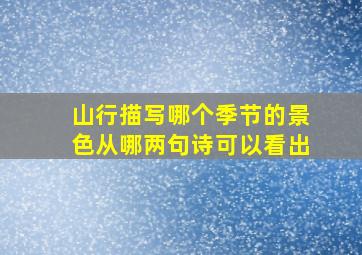 山行描写哪个季节的景色从哪两句诗可以看出